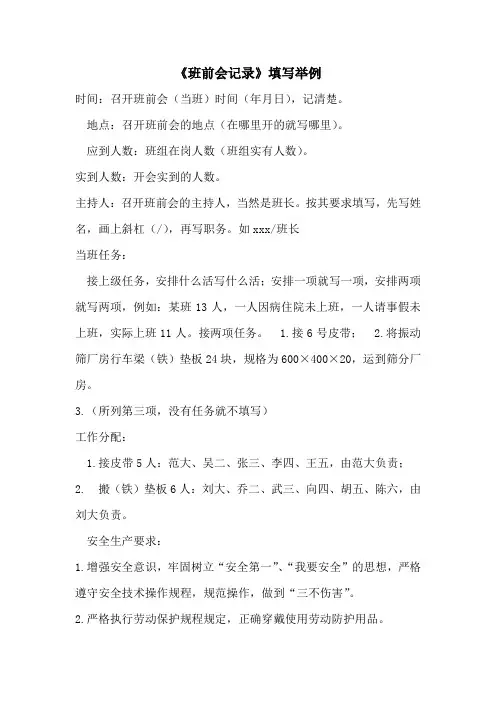 《班前会记录》填写举例

时间：召开班前会（当班）时间（年月日），记清楚。

地点：召开班前会的地点（在哪里开的就写哪里）。

应到人数：班组在岗人数（班组实有人数）。

实到人数：开会实到的人数。

主持人：召开班前会的主持人，当然是班长。按其要求填写，先写姓名，画上斜杠（/），再写职务。如 xxx/班长

当班任务：

接上级任务，安排什么活写什么活：安排一项就写一项，安排两项就写两项，例如：某班 13 人，一人因病住院未上班，一人请事假未上班，实际上班 11 人。接两项任务。 1.接 6 号皮带； 2.将振动筛厂房行车梁（铁）垫板 24 块，规格为 600×400×20，运到筛分厂房。

3.（所列第三项，没有任务就不填写）

工作分配：

1.接皮带 5 人：范大、吴二、张三、李四、王五，由范大负责；

2. 搬（铁）垫板 6 人：刘大、乔二、武三、向四、胡五、陈六，由刘大负责。

安全生产要求：

1.增强安全意识，牢固树立“安全第一”、“我要安全”的思想，严格遵守安全技术操作规程，规范操作，做到“三不伤害”。

2.严格执行劳动保护规程规定，正确穿戴使用劳动防护用品。